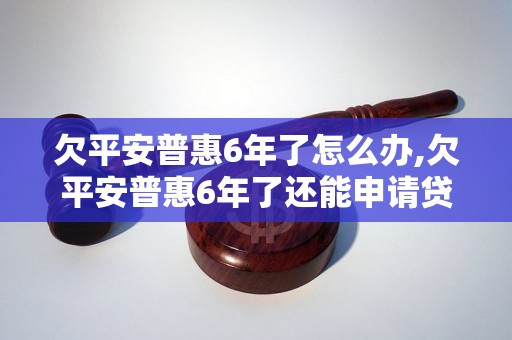 欠平安普惠6年了怎么办,欠平安普惠6年了还能申请贷